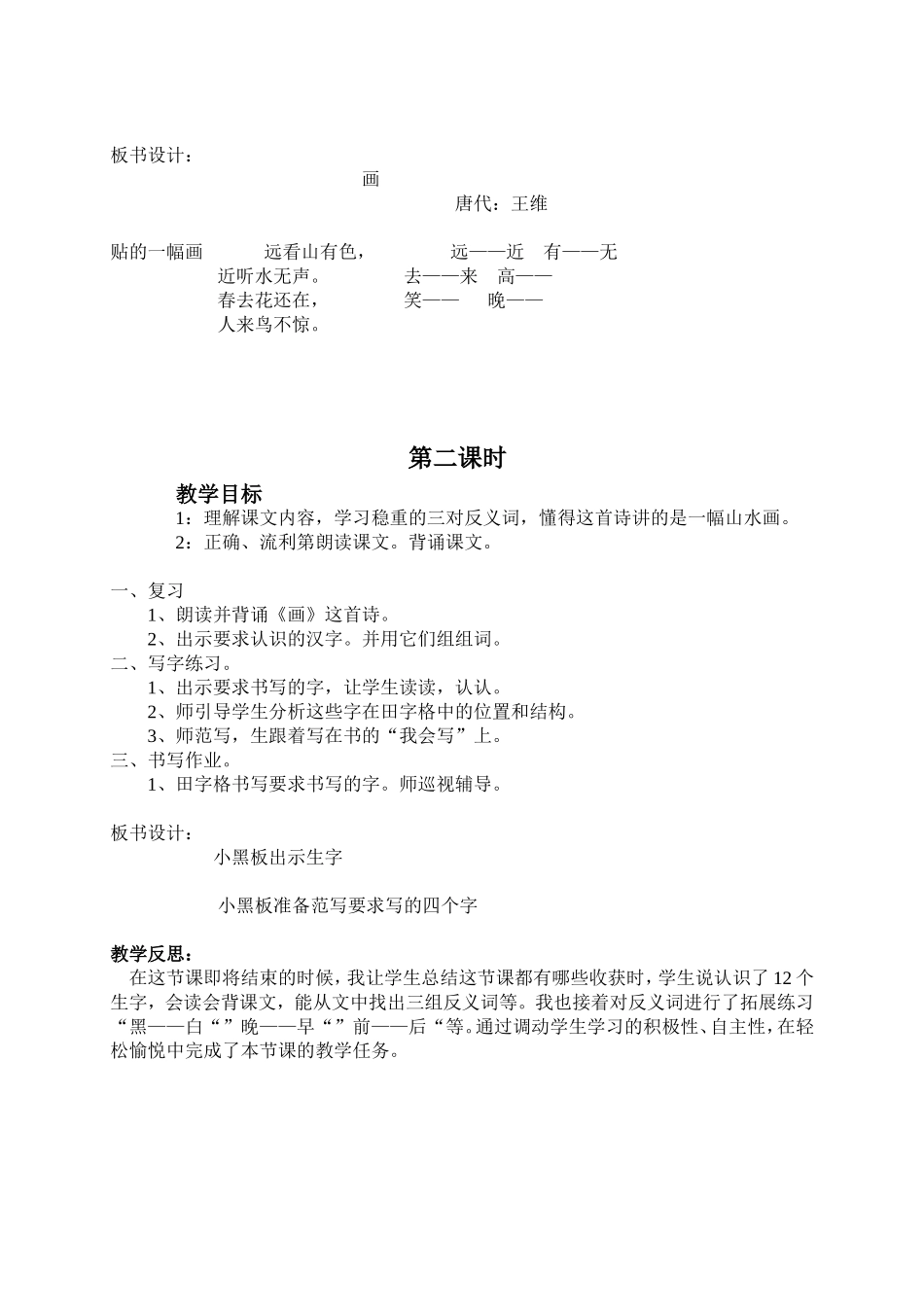 板书设计：

画

唐代：王维

贴的一幅画　　远看山有色，　　远——近　有——无
近听水无声。　　去——来　高——
春去花还在，　　笑——　晚——
人来鸟不惊。

第二课时

教学目标

1：理解课文内容，学习稳重的三对反义词，懂得这首诗讲的是一幅山水画。
2：正确、流利第朗读课文。背诵课文。

一、复习
1、朗读并背诵《画》这首诗。
2、出示要求认识的汉字。并用它们组组词。
二、写字练习。
1、出示要求书写的字，让学生读读，认认。
2、师引导学生分析这些字在田字格中的位置和结构。
3、师范写，生跟着写在书的“我会写”上。
三、书写作业。
1、田字格书写要求书写的字。师巡视辅导。

板书设计：

小黑板出示生字

小黑板准备范写要求写的四个字

教学反思：

在这节课即将结束的时候，我让学生总结这节课都有哪些收获时，学生说认识了 12 个生字，会读会背课文，能从文中找出三组反义词等。我也接着对反义词进行了拓展练习“黑——白“”晚——早“”前——后“等。通过调动学生学习的积极性、自主性，在轻松愉悦中完成了本节课的教学任务。